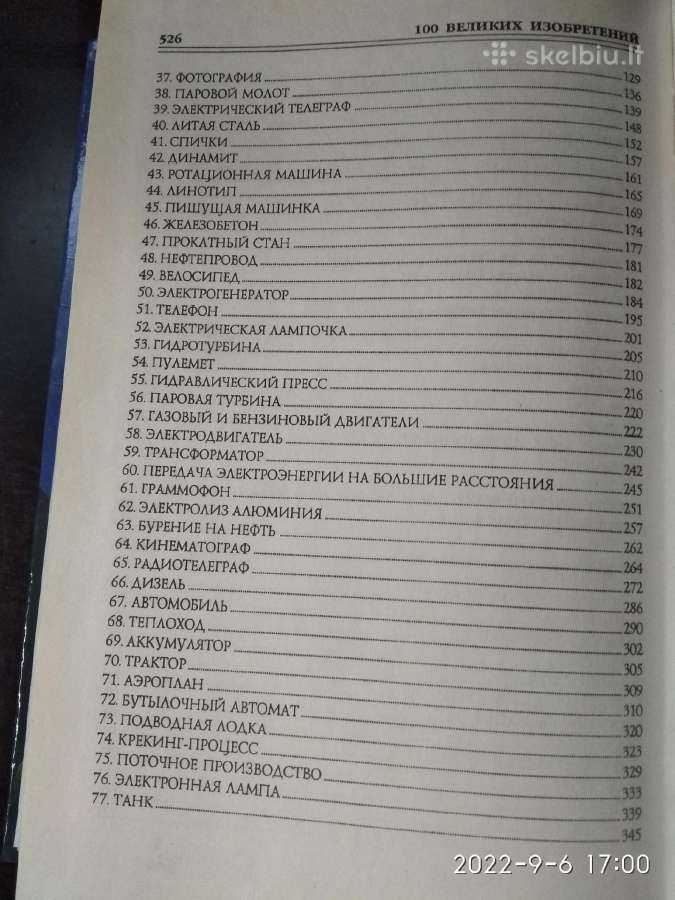 526 100 ВЕЛИКИХ ИЗОБРЕТЕНИЙ

skelbiu.lt

37. ФОТОГРАФИЯ 129
38. ПАРОВОЙ МОЛОТ 136
39. ЭЛЕКТРИЧЕСКИЙ ТЕЛЕГРАФ 139
40. ЛИТАЯ СТАЛЬ 148
41. СПИЧКИ 152
42. ДИНАМИТ 157
43. РОТАЦИОННАЯ МАШИНА 161
44. ЛИНОТИП 165
45. ПИШУЩАЯ МАШИНКА 169
46. ЖЕЛЕЗОБЕТОН 174
47. ПРОКАТНЫЙ СТАН 177
48. НЕФТЕПРОВОД 181
49. ВЕЛОСИПЕД 182
50. ЭЛЕКТРОГЕНЕРАТОР 184
51. ТЕЛЕФОН 195
52. ЭЛЕКТРИЧЕСКАЯ ЛАМПОЧКА 201
53. ГИДРОТУРБИНА 205
54. ПУЛЕМЕТ 210
55. ГИДРАВЛИЧЕСКИЙ ПРЕСС 216
56. ПАРОВАЯ ТУРБИНА 220
57. ГАЗОВЫЙ И БЕНЗИНОВЫЙ ДВИГАТЕЛИ 222
58. ЭЛЕКТРОДВИГАТЕЛЬ 230
59. ТРАНСФОРМАТОР 242
60. ПЕРЕДАЧА ЭЛЕКТРОЭНЕРГИИ НА БОЛЬШИЕ РАССТОЯНИЯ 245
61. ГРАММОФОН 251
62. ЭЛЕКТРОЛИЗ АЛЮМИНИЯ 257
63. БУРЕНИЕ НА НЕФТЬ 262
64. КИНЕМАТОГРАФ 264
65. РАДИОТЕЛЕГРАФ 272
66. ДИЗЕЛЬ 286
67. АВТОМОБИЛЬ 290
68. ТЕПЛОХОД 302
69. АККУМУЛЯТОР 305
70. ТРАКТОР 309
71. АЭРОПЛАН 310
72. БУТЫЛОЧНЫЙ АВТОМАТ 320
73. ПОДВОДНАЯ ЛОДКА 323
74. КРЕКИНГ-ПРОЦЕСС 329
75. ПОТОЧНОЕ ПРОИЗВОДСТВО 333
76. ЭЛЕКТРОННАЯ ЛАМПА 339
77. ТАНК 345

2022-9-6 17:00